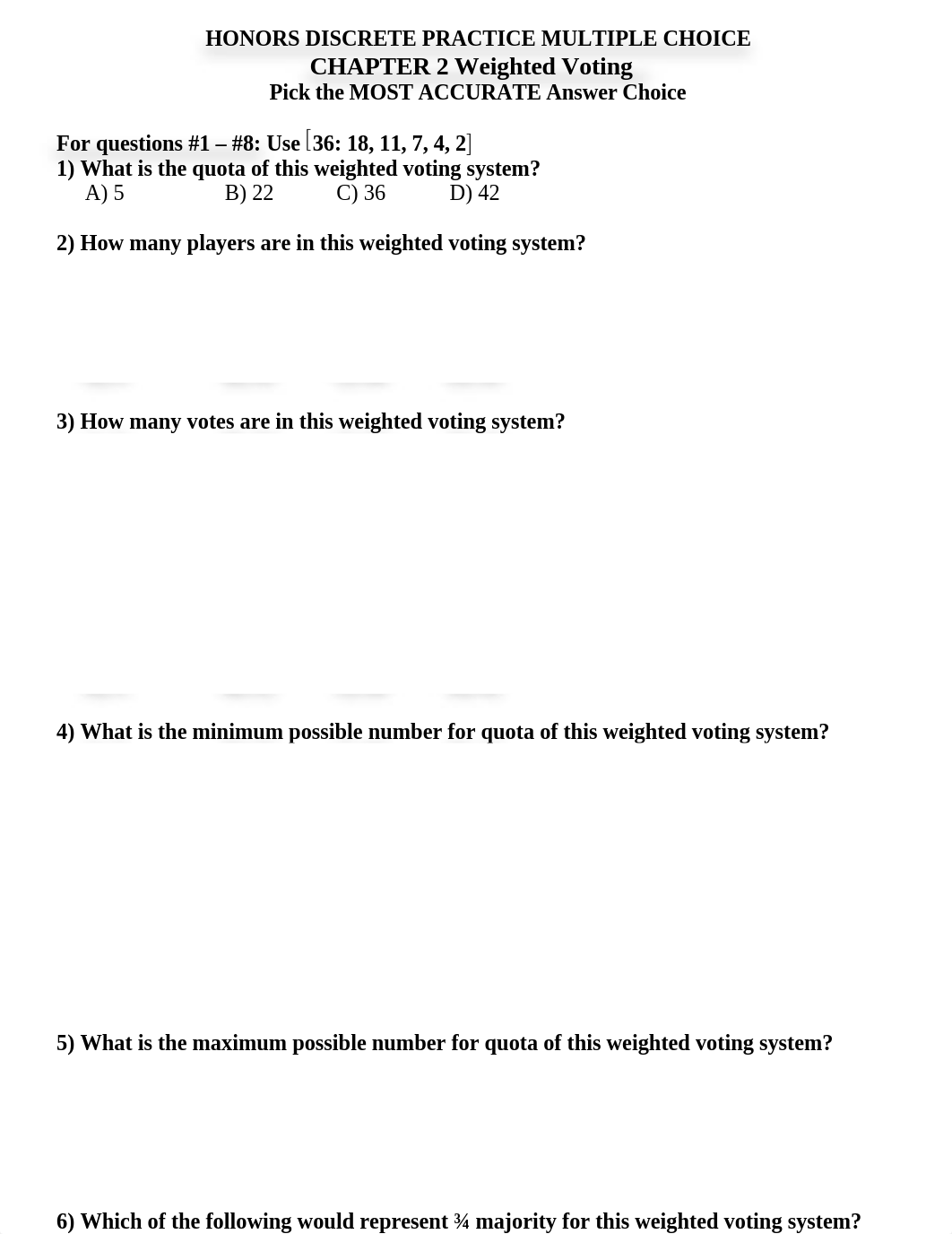 HONORS DISCRETE PRACTICE MULTIPLE CHOICE
CHAPTER 2 Weighted Voting
Pick the MOST ACCURATE Answer Choice

For questions #1 – #8: Use $[36: 18, 11, 7, 4, 2]$
1) What is the quota of this weighted voting system?
A) 5 B) 22 C) 36 D) 42

2) How many players are in this weighted voting system?

3) How many votes are in this weighted voting system?

4) What is the minimum possible number for quota of this weighted voting system?

5) What is the maximum possible number for quota of this weighted voting system?

6) Which of the following would represent ¾ majority for this weighted voting system?